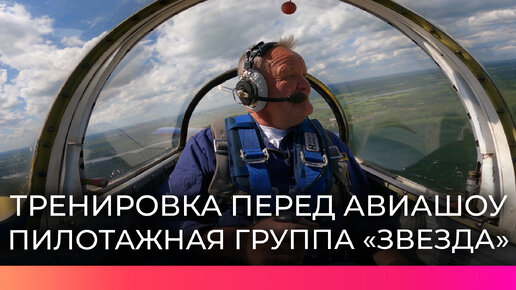 ТРЕНИРОВКА ПЕРЕД АВИАШОУ
ПИЛОТАЖНАЯ ГРУППА «ЗВЕЗДА»